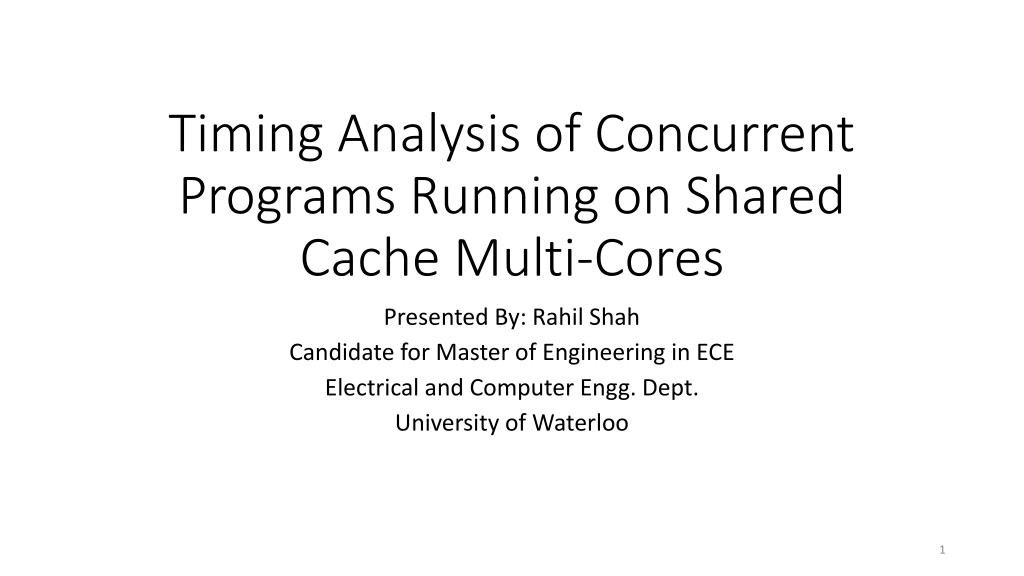 Timing Analysis of Concurrent Programs Running on Shared Cache Multi-Cores

Presented By: Rahil Shah
Candidate for Master of Engineering in ECE
Electrical and Computer Engg. Dept.
University of Waterloo

1